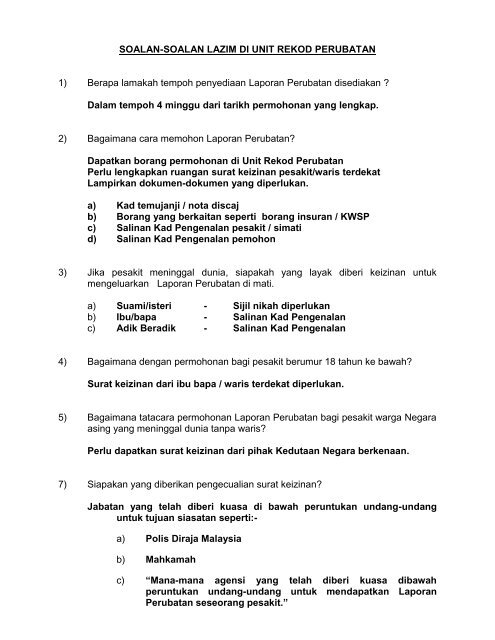 SOALAN-SOALAN LAZIM DI UNIT REKOD PERUBATAN

1) Berapa lamakah tempoh penyediaan Laporan Perubatan disediakan ?

Dalam tempoh 4 minggu dari tarikh permohonan yang lengkap.

2) Bagaimana cara memohon Laporan Perubatan?

Dapatkan borang permohonan di Unit Rekod Perubatan
Perlu lengkapkan ruangan surat keizinan pesakit/waris terdekat
Lampirkan dokumen-dokumen yang diperlukan.

a) Kad temujanji / nota discaj
b) Borang yang berkaitan seperti borang insuran / KWSP
c) Salinan Kad Pengenalan pesakit / simati
d) Salinan Kad Pengenalan pemohon

3) Jika pesakit meninggal dunia, siapakah yang layak diberi keizinan untuk mengeluarkan Laporan Perubatan di mati.

a) Suami/isteri - Sijil nikah diperlukan
b) Ibu/bapa - Salinan Kad Pengenalan
c) Adik Beradik - Salinan Kad Pengenalan

4) Bagaimana dengan permohonan bagi pesakit berumur 18 tahun ke bawah?

Surat keizinan dari ibu bapa / waris terdekat diperlukan.

5) Bagaimana tatacara permohonan Laporan Perubatan bagi pesakit warga Negara asing yang meninggal dunia tanpa waris?

Perlu dapatkan surat keizinan dari pihak Kedutaan Negara berkenaan.

7) Siapakan yang diberikan pengecualian surat keizinan?

Jabatan yang telah diberi kuasa di bawah peruntukan undang-undang untuk tujuan siasatan seperti:-

a) Polis Diraja Malaysia

b) Mahkamah

c) "Mana-mana agensi yang telah diberi kuasa dibawah peruntukan undang-undang untuk mendapatkan Laporan Perubatan seseorang pesakit."